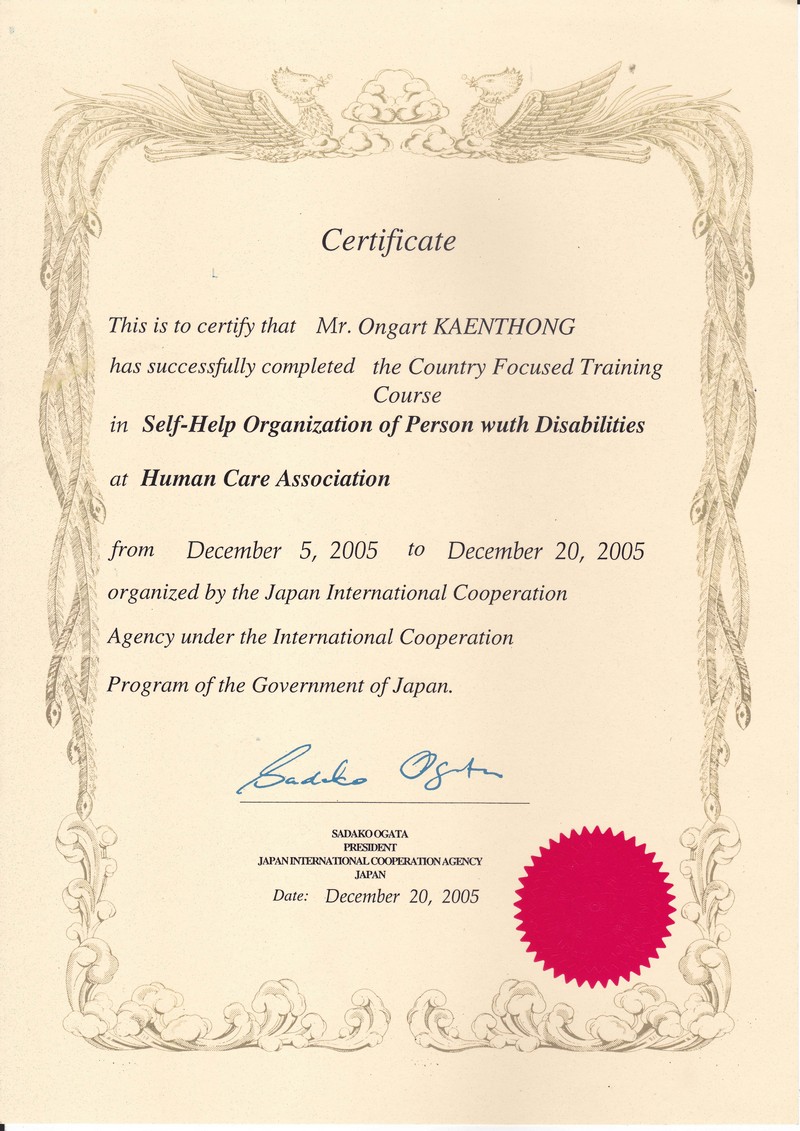 Certificate

This is to certify that Mr. Ongart KAENTHONG

has successfully completed the Country Focused Training Course

in Self-Help Organization of Person wuth Disabilities

at Human Care Association

from December 5, 2005 to December 20, 2005

organized by the Japan International Cooperation Agency under the International Cooperation Program of the Government of Japan.

Sadako Ogata

SADAKO OGATA
PRESIDENT
JAPAN INTERNATIONAL COOPERATION AGENCY
JAPAN

Date: December 20, 2005